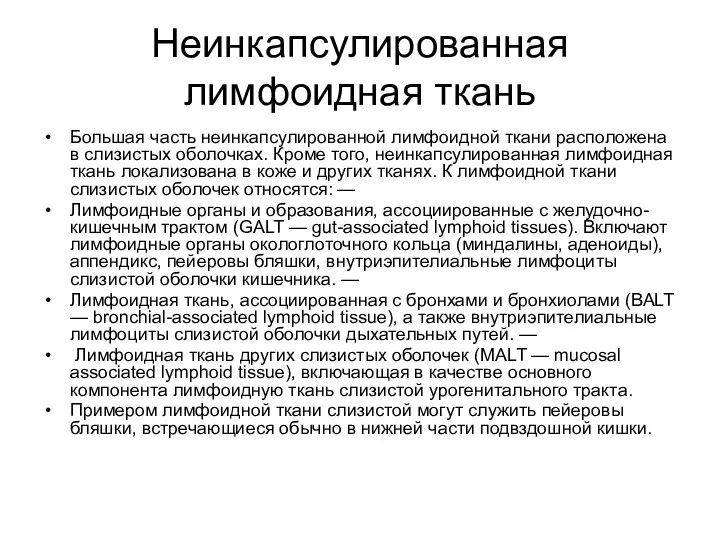 Неинкапсулированная лимфоидная ткань

• Большая часть неинкапсулированной лимфоидной ткани расположена в слизистых оболочках. Кроме того, неинкапсулированная лимфоидная ткань локализована в коже и других тканях. К лимфоидной ткани слизистых оболочек относятся: —
• Лимфоидные органы и образования, ассоциированные с желудочно-кишечным трактом (GALT — gut-associated lymphoid tissues). Включают лимфоидные органы окологлоточного кольца (миндалины, аденоиды), аппендикс, пейеровы бляшки, внутриэпителиальные лимфоциты слизистой оболочки кишечника. —
• Лимфоидная ткань, ассоциированная с бронхами и бронхиолами (BALT — bronchial-associated lymphoid tissue), а также внутриэпителиальные лимфоциты слизистой оболочки дыхательных путей. —
• Лимфоидная ткань других слизистых оболочек (MALT — mucosal associated lymphoid tissue), включающая в качестве основного компонента лимфоидную ткань слизистой урогенитального тракта.
• Примером лимфоидной ткани слизистой могут служить пейеровы бляшки, встречающиеся обычно в нижней части подвздошной кишки.